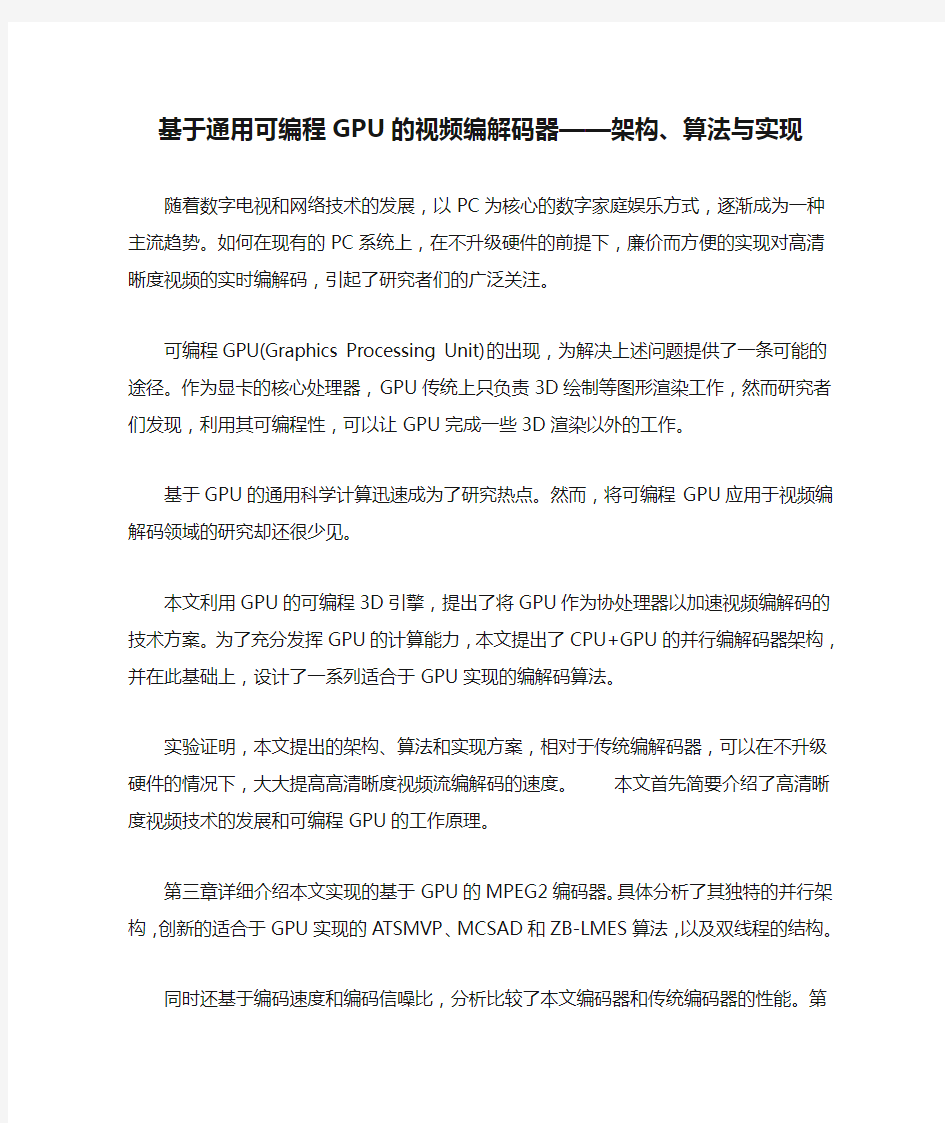 基于通用可编程GPU的视频编解码器——架构、算法与实现

随着数字电视和网络技术的发展，以PC为核心的数字家庭娱乐方式，逐渐成为一种主流趋势。如何在现有的PC系统上，在不升级硬件的前提下，廉价而方便的实现对高清晰度视频的实时编解码，引起了研究者们的广泛关注。

可编程GPU(Graphics Processing Unit)的出现，为解决上述问题提供了一条可能的途径。作为显卡的核心处理器，GPU传统上只负责3D绘制等图形渲染工作，然而研究者们发现，利用其可编程性，可以让GPU完成一些3D渲染以外的工作。

基于GPU的通用科学计算迅速成为了研究热点。然而，将可编程GPU应用于视频编解码领域的研究却还很少见。

本文利用GPU的可编程3D引擎，提出了将GPU作为协处理器以加速视频编解码的技术方案。为了充分发挥GPU的计算能力，本文提出了CPU+GPU的并行编解码器架构，并在此基础上，设计了一系列适合于GPU实现的编解码算法。

实验证明，本文提出的架构、算法和实现方案，相对于传统编解码器，可以在不升级硬件的情况下，大大提高高清晰度视频流编解码的速度。　　本文首先简要介绍了高清晰度视频技术的发展和可编程GPU的工作原理。

第三章详细介绍本文实现的基于GPU的MPEG2编码器。具体分析了其独特的并行架构，创新的适合于GPU实现的ATSMVP、MCSAD和ZB-LMES算法，以及双线程的结构。

同时还基于编码速度和编码信噪比，分析比较了本文编码器和传统编码器的性能。第